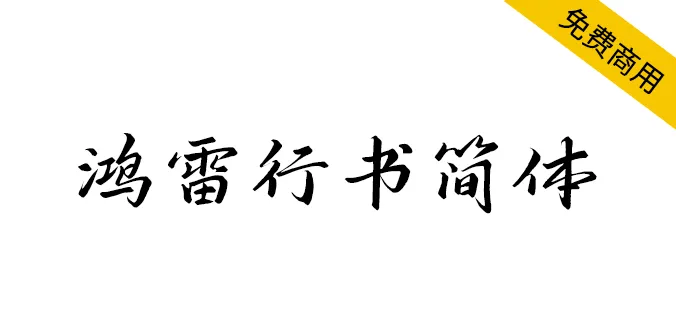 免费商用

鸿雷行书简体